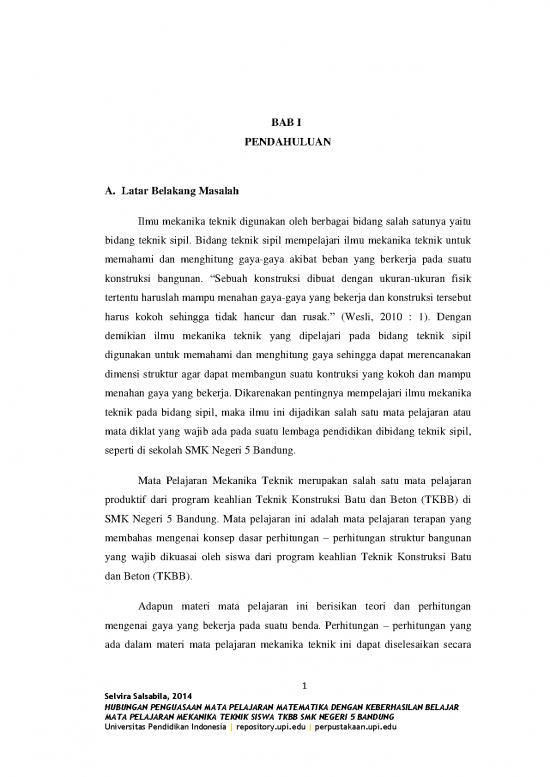 BAB I
PENDAHULUAN

A. Latar Belakang Masalah

Ilmu mekanika teknik digunakan oleh berbagai bidang salah satunya yaitu bidang teknik sipil. Bidang teknik sipil mempelajari ilmu mekanika teknik untuk memahami dan menghitung gaya-gaya akibat beban yang berkerja pada suatu konstruksi bangunan. "Sebuah konstruksi dibuat dengan ukuran-ukuran fisik tertentu haruslah mampu menahan gaya-gaya yang bekerja dan konstruksi tersebut harus kokoh sehingga tidak hancur dan rusak." (Wesli, 2010 : 1). Dengan demikian ilmu mekanika teknik yang dipelajari pada bidang teknik sipil digunakan untuk memahami dan menghitung gaya sehingga dapat merencanakan dimensi struktur agar dapat membangun suatu kontruksi yang kokoh dan mampu menahan gaya yang bekerja. Dikarenakan pentingnya mempelajari ilmu mekanika teknik pada bidang sipil, maka ilmu ini dijadikan salah satu mata pelajaran atau mata diklat yang wajib ada pada suatu lembaga pendidikan dibidang teknik sipil, seperti di sekolah SMK Negeri 5 Bandung.

Mata Pelajaran Mekanika Teknik merupakan salah satu mata pelajaran produktif dari program keahlian Teknik Konstruksi Batu dan Beton (TKBB) di SMK Negeri 5 Bandung. Mata pelajaran ini adalah mata pelajaran terapan yang membahas mengenai konsep dasar perhitungan – perhitungan struktur bangunan yang wajib dikuasai oleh siswa dari program keahlian Teknik Konstruksi Batu dan Beton (TKBB).

Adapun materi mata pelajaran ini berisikan teori dan perhitungan mengenai gaya yang bekerja pada suatu benda. Perhitungan – perhitungan yang ada dalam materi mata pelajaran mekanika teknik ini dapat diselesaikan secara

1

Selvira Salsabila, 2014
HUBUNGAN PENGUASAAN MATA PELAJARAN MATEMATIKA DENGAN KEBERHASILAN BELAJAR MATA PELAJARAN MEKANIKA TEKNIK SISWA TKBB SMK NEGERI 5 BANDUNG
Universitas Pendidikan Indonesia | repository.upi.edu | perpustakaan.upi.edu